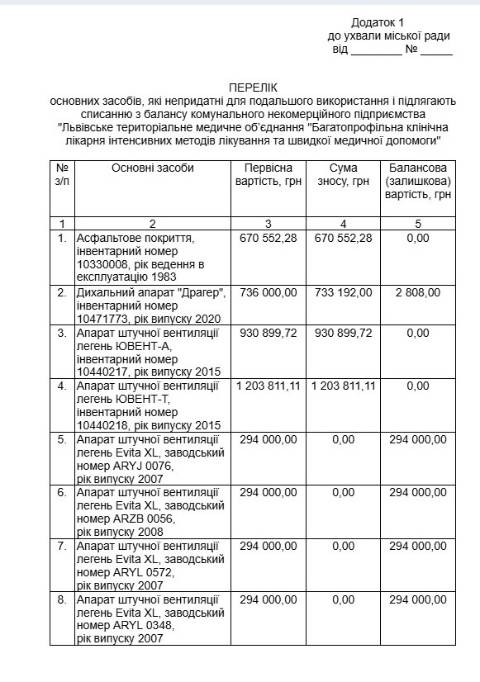 Додаток 1
до ухвали міської ради
від ____ № ____

ПЕРЕЛІК
основних засобів, які непридатні для подальшого використання і підлягають списанню з балансу комунального некомерційного підприємства "Львівське територіальне медичне об'єднання "Багатопрофільна клінічна лікарня інтенсивних методів лікування та швидкої медичної допомоги"

| № з/п | Основні засоби | Первісна вартість, грн | Сума зносу, грн | Балансова (залишкова) вартість, грн |
|---|---|---|---|---|
| 1 | 2 | 3 | 4 | 5 |
| 1. | Асфальтове покриття, інвентарний номер 10330008, рік ведення в експлуатацію 1983 | 670 552,28 | 670 552,28 | 0,00 |
| 2. | Дихальний апарат "Драгер", інвентарний номер 10471773, рік випуску 2020 | 736 000,00 | 733 192,00 | 2 808,00 |
| 3. | Апарат штучної вентиляції легень ЮВЕНТ-А, інвентарний номер 10440217, рік випуску 2015 | 930 899,72 | 930 899,72 | 0,00 |
| 4. | Апарат штучної вентиляції легень ЮВЕНТ-Т, інвентарний номер 10440218, рік випуску 2015 | 1 203 811,11 | 1 203 811,11 | 0,00 |
| 5. | Апарат штучної вентиляції легень Evita XL, заводський номер ARYJ 0076, рік випуску 2007 | 294 000,00 | 0,00 | 294 000,00 |
| 6. | Апарат штучної вентиляції легень Evita XL, заводський номер ARZB 0056, рік випуску 2008 | 294 000,00 | 0,00 | 294 000,00 |
| 7. | Апарат штучної вентиляції легень Evita XL, заводський номер ARYL 0572, рік випуску 2007 | 294 000,00 | 0,00 | 294 000,00 |
| 8. | Апарат штучної вентиляції легень Evita XL, заводський номер ARYL 0348, рік випуску 2007 | 294 000,00 | 0,00 | 294 000,00 |